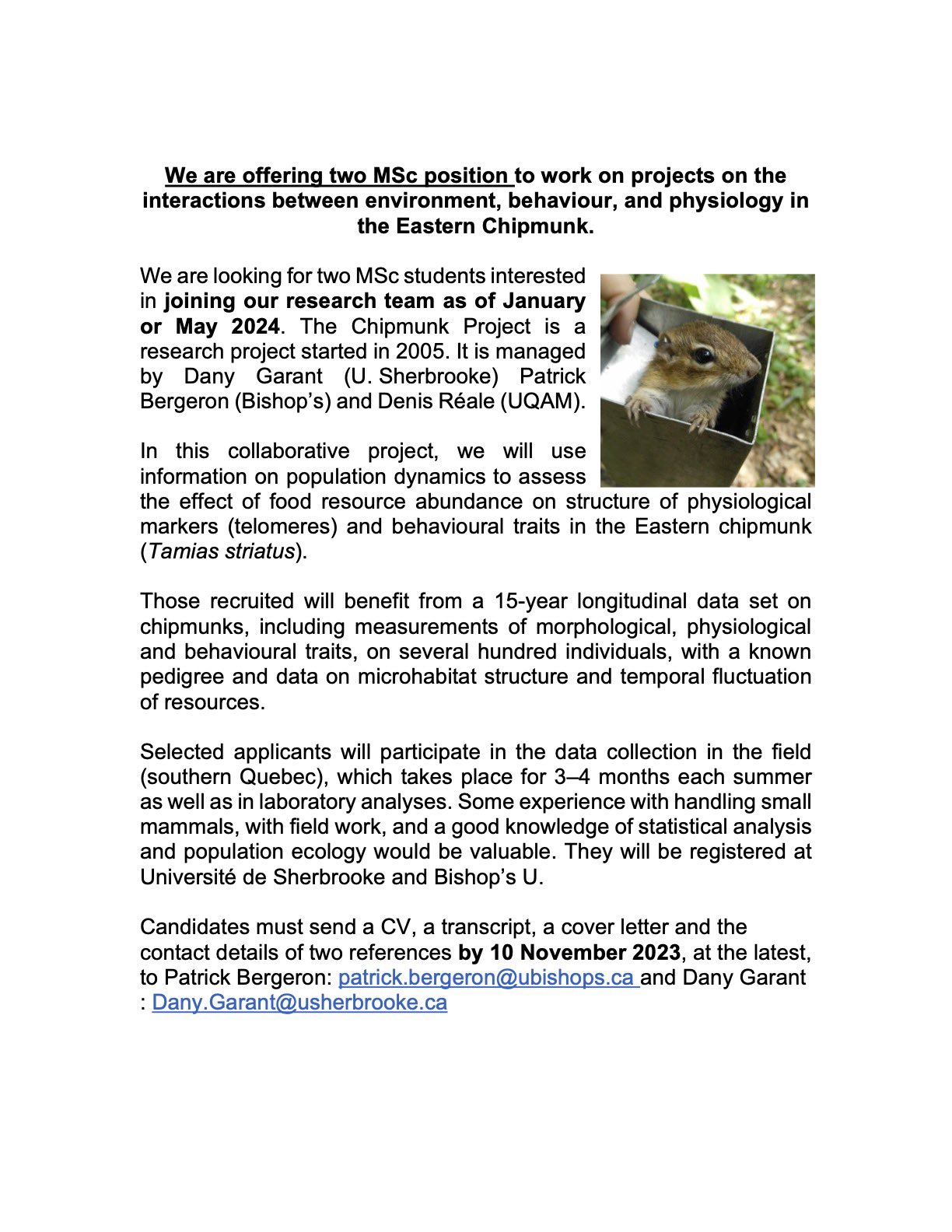 We are offering two MSc position to work on projects on the interactions between environment, behaviour, and physiology in the Eastern Chipmunk.

We are looking for two MSc students interested in joining our research team as of January or May 2024. The Chipmunk Project is a research project started in 2005. It is managed by Dany Garant (U. Sherbrooke) Patrick Bergeron (Bishop's) and Denis Réale (UQAM).

In this collaborative project, we will use information on population dynamics to assess the effect of food resource abundance on structure of physiological markers (telomeres) and behavioural traits in the Eastern chipmunk (Tamias striatus).

Those recruited will benefit from a 15-year longitudinal data set on chipmunks, including measurements of morphological, physiological and behavioural traits, on several hundred individuals, with a known pedigree and data on microhabitat structure and temporal fluctuation of resources.

Selected applicants will participate in the data collection in the field (southern Quebec), which takes place for 3–4 months each summer as well as in laboratory analyses. Some experience with handling small mammals, with field work, and a good knowledge of statistical analysis and population ecology would be valuable. They will be registered at Université de Sherbrooke and Bishop's U.

Candidates must send a CV, a transcript, a cover letter and the contact details of two references by 10 November 2023, at the latest, to Patrick Bergeron: patrick.bergeron@ubishops.ca and Dany Garant : Dany.Garant@usherbrooke.ca